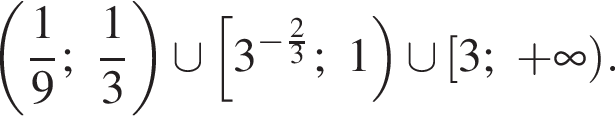 $\left(\frac{1}{9};\ \frac{1}{3}\right) \cup \left[3^{-\frac{2}{3}};\ 1\right) \cup [3;\ +\infty).$